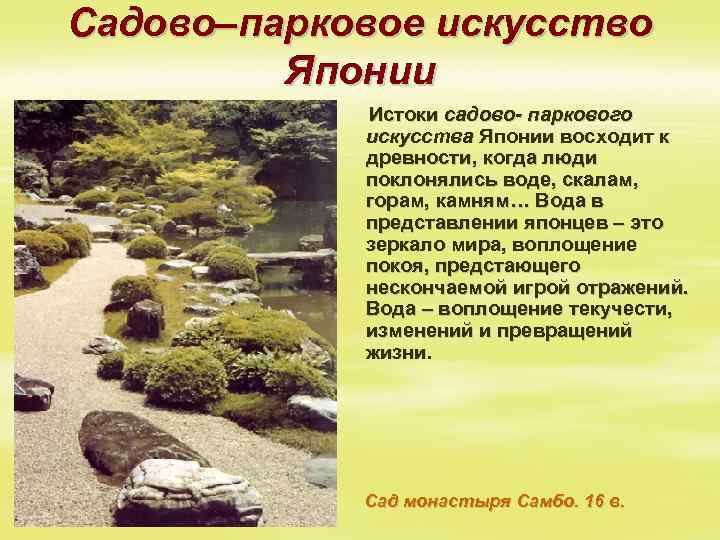 Садово–парковое искусство Японии

Истоки садово- паркового искусства Японии восходит к древности, когда люди поклонялись воде, скалам, горам, камням… Вода в представлении японцев – это зеркало мира, воплощение покоя, предстающего нескончаемой игрой отражений. Вода – воплощение текучести, изменений и превращений жизни.

Сад монастыря Самбо. 16 в.